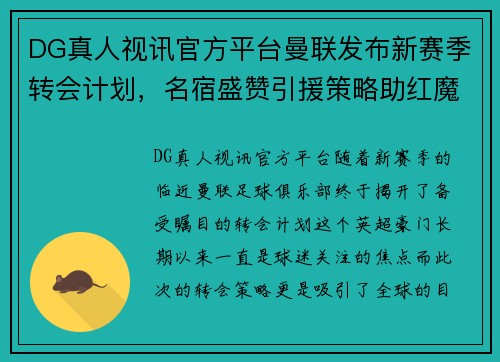 DG真人视讯官方平台曼联发布新赛季转会计划，名宿盛赞引援策略助红魔

DG真人视讯官方平台随着新赛季的临近曼联足球俱乐部终于揭开了备受瞩目的转会计划这个英超豪门长期以来一直是球迷关注的焦点而此次的转会策略更是吸引了全球的目